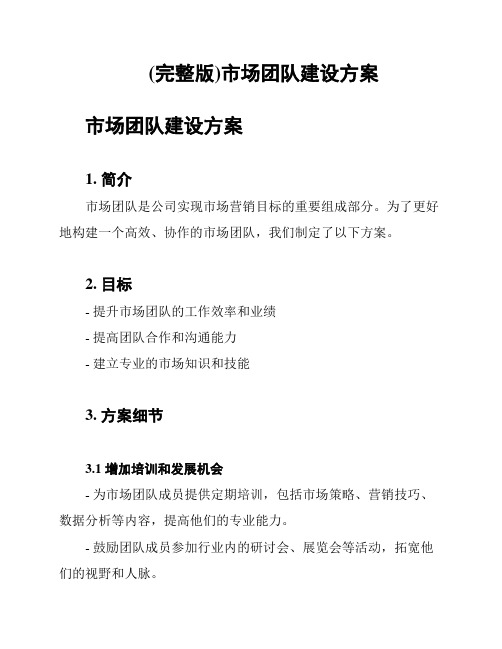 (完整版)市场团队建设方案

市场团队建设方案

1. 简介

市场团队是公司实现市场营销目标的重要组成部分。为了更好地构建一个高效、协作的市场团队，我们制定了以下方案。

2. 目标

- 提升市场团队的工作效率和业绩

- 提高团队合作和沟通能力

- 建立专业的市场知识和技能

3. 方案细节

3.1 增加培训和发展机会

- 为市场团队成员提供定期培训，包括市场策略、营销技巧、数据分析等内容，提高他们的专业能力。

- 鼓励团队成员参加行业内的研讨会、展览会等活动，拓宽他们的视野和人脉。